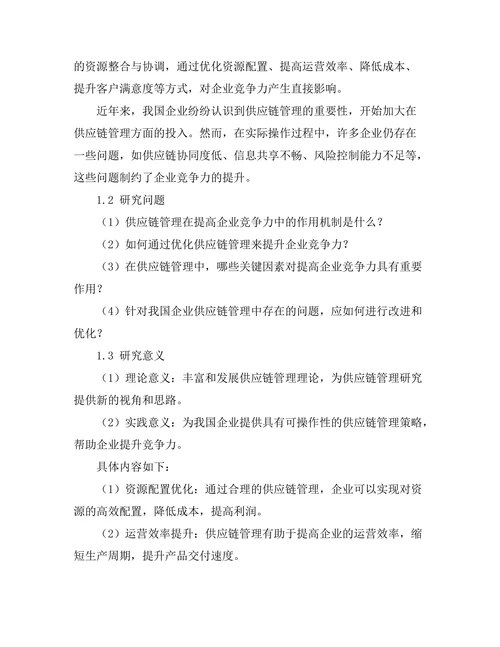 的资源整合与协调，通过优化资源配置、提高运营效率、降低成本、提升客户满意度等方式，对企业竞争力产生直接影响。

近年来，我国企业纷纷认识到供应链管理的重要性，开始加大在供应链管理方面的投入。然而，在实际操作过程中，许多企业仍存在一些问题，如供应链协同度低、信息共享不畅、风险控制能力不足等，这些问题制约了企业竞争力的提升。

1.2 研究问题

（1）供应链管理在提高企业竞争力中的作用机制是什么？

（2）如何通过优化供应链管理来提升企业竞争力？

（3）在供应链管理中，哪些关键因素对提高企业竞争力具有重要作用？

（4）针对我国企业供应链管理中存在的问题，应如何进行改进和优化？

1.3 研究意义

（1）理论意义：丰富和发展供应链管理理论，为供应链管理研究提供新的视角和思路。

（2）实践意义：为我国企业提供具有可操作性的供应链管理策略，帮助企业提升竞争力。

具体内容如下：

（1）资源配置优化：通过合理的供应链管理，企业可以实现对资源的高效配置，降低成本，提高利润。

（2）运营效率提升：供应链管理有助于提高企业的运营效率，缩短生产周期，提升产品交付速度。